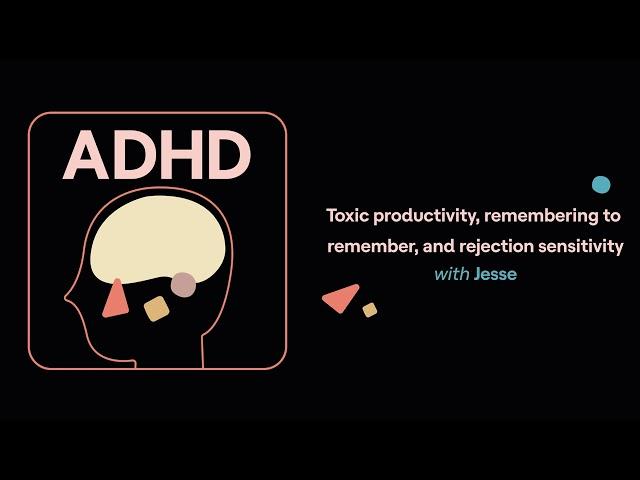 ADHD

Toxic productivity, remembering to remember, and rejection sensitivity
with Jesse